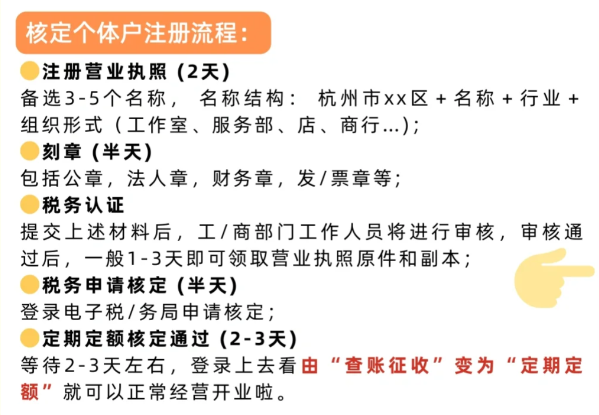 核定个体户注册流程：

注册营业执照（2天）
备选3-5个名称， 名称结构： 杭州市xx区 + 名称 + 行业 + 组织形式（工作室、服务部、店、商行...）;

刻章（半天）
包括公章，法人章，财务章，发/票章等；

税务认证
提交上述材料后，工/商部门工作人员将进行审核，审核通过后，一般1-3天即可领取营业执照原件和副本；

税务申请核定（半天）
登录电子税/务局申请核定；

定期定额核定通过（2-3天）
等待2-3天左右，登录上去看由“查账征收”变为“定期定额”就可以正常经营开业啦。